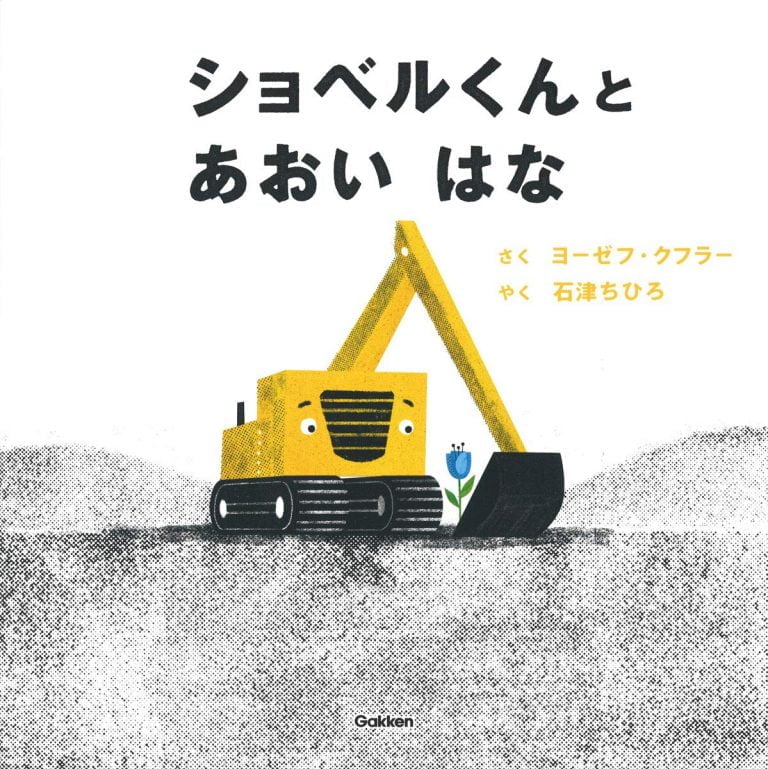 ショベルくんと
あおい　はな

さく　ヨーゼフ・クフラー
やく　石津ちひろ

Gakken